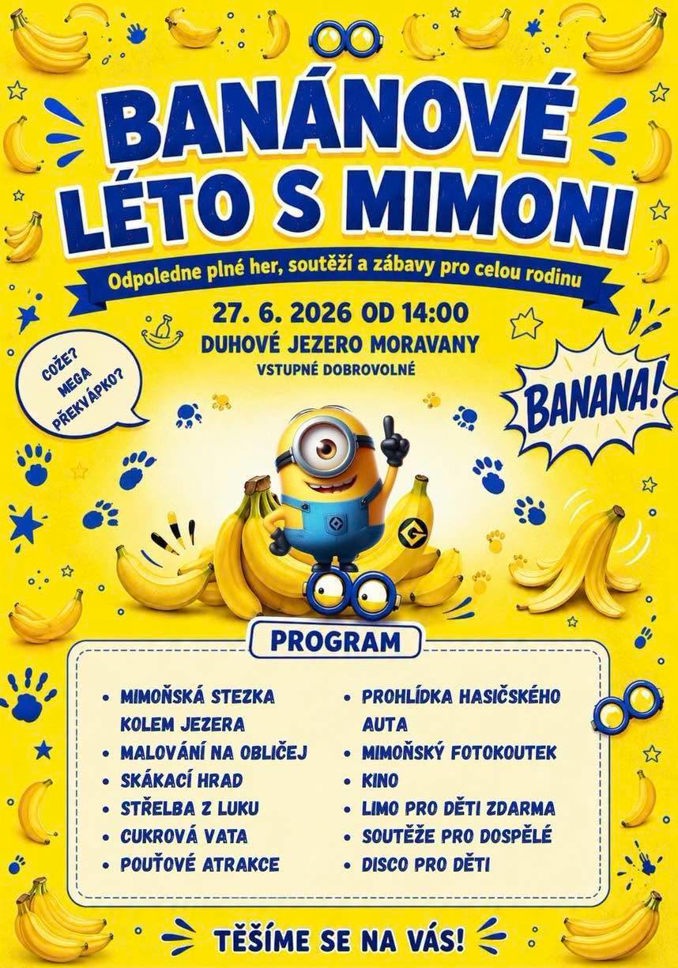 BANÁNOVÉ LÉTO S MIMONI

Odpoledne plné her, soutěží a zábavy pro celou rodinu

27. 6. 2026 OD 14:00
DUHOVÉ JEZERO MORAVANY
VSTUPNÉ DOBROVOLNÉ

COŽE? MEGA PŘEKVÁPKO?

BANANA!

PROGRAM

• MIMOŇSKÁ STEZKA KOLEM JEZERA
• MALOVÁNÍ NA OBLIČEJ
• SKÁKACÍ HRAD
• STŘELBA Z LUKU
• CUKROVÁ VATA
• POUŤOVÉ ATRAKCE

• PROHLÍDKA HASIČSKÉHO AUTA
• MIMOŇSKÝ FOTOKOUTEK
• KINO
• LIMO PRO DĚTI ZDARMA
• SOUTĚŽE PRO DOSPĚLÉ
• DISCO PRO DĚTI

TĚŠÍME SE NA VÁS!